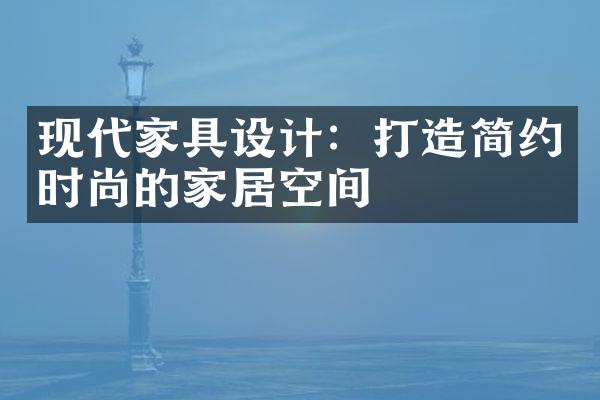 现代家具设计：打造简约时尚的家居空间